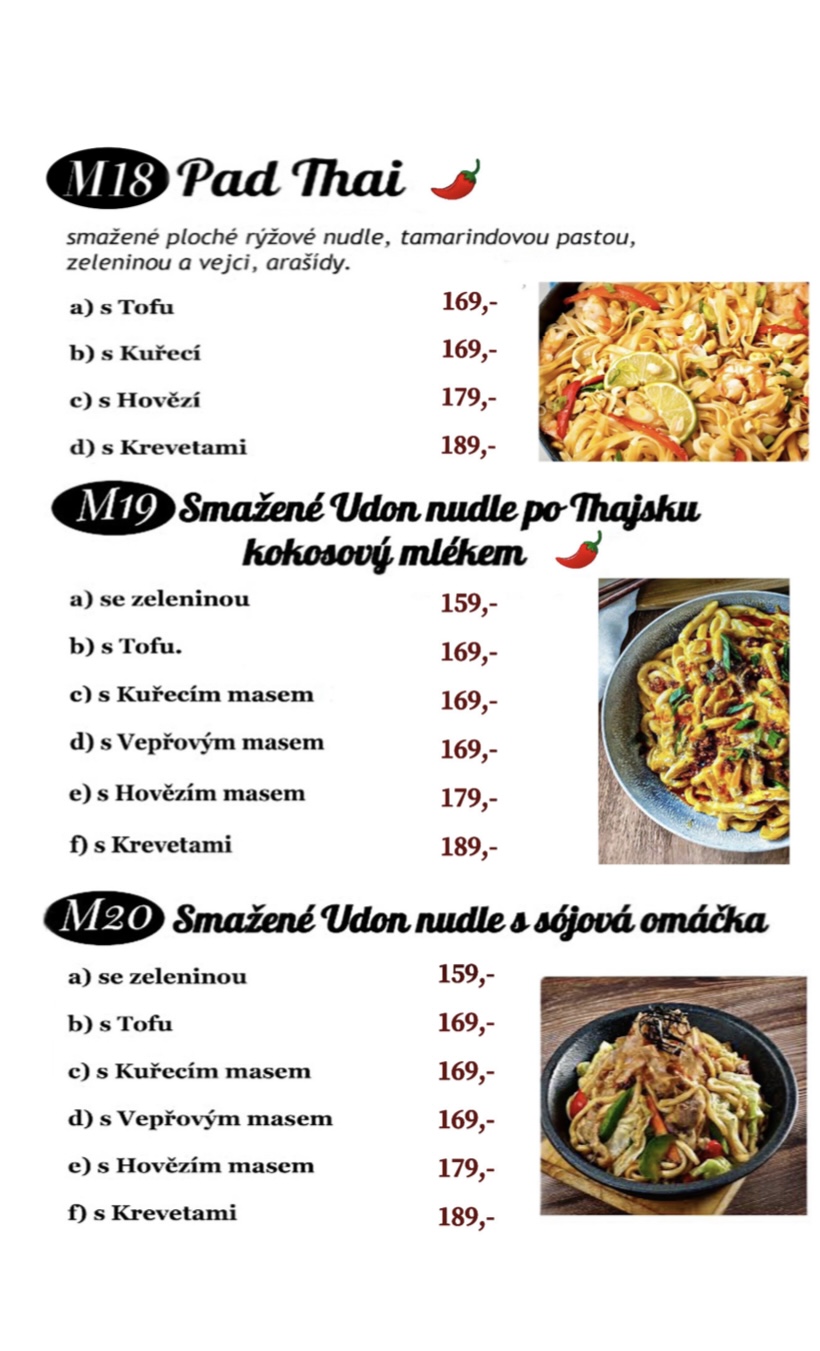 M18 Pad Thai

smažené ploché rýžové nudle, tamarindovou pastou, zeleninou a vejci, arašídy.

a) s Tofu 169,-

b) s Kuřecí 169,-

c) s Hovězí 179,-

d) s Krevetami 189,-

M19 Smažené Udon nudle po Thajsku kokosový mlékem

a) se zeleninou 159,-

b) s Tofu. 169,-

c) s Kuřecím masem 169,-

d) s Vepřovým masem 169,-

e) s Hovězím masem 179,-

f) s Krevetami 189,-

M20 Smažené Udon nudle s sójová omáčka

a) se zeleninou 159,-

b) s Tofu 169,-

c) s Kuřecím masem 169,-

d) s Vepřovým masem 169,-

e) s Hovězím masem 179,-

f) s Krevetami 189,-